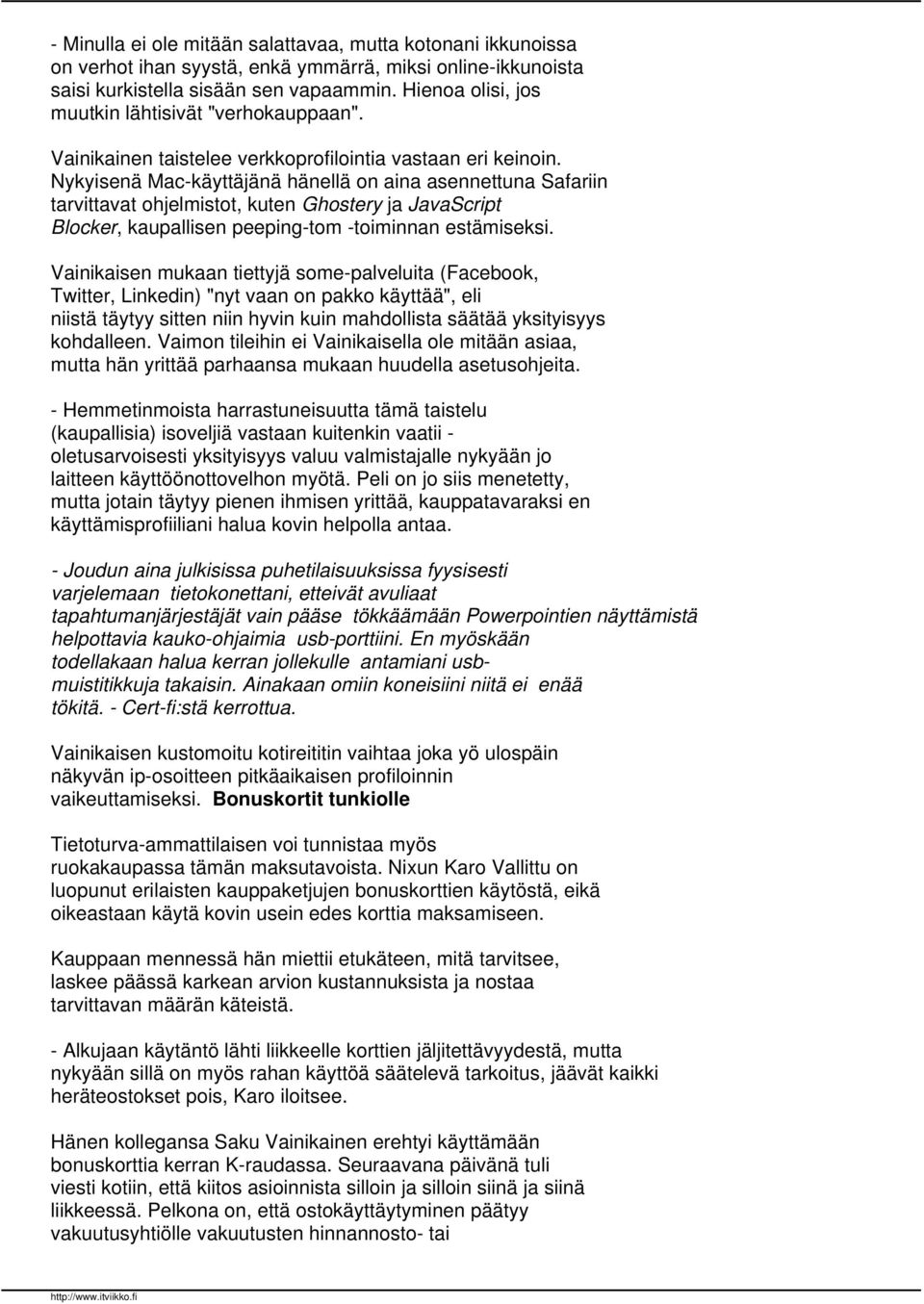 - Minulla ei ole mitään salattavaa, mutta kotonani ikkunoissa on verhot ihan syystä, enkä ymmärrä, miksi online-ikkunoista saisi kurkistella sisään sen vapaammin. Hienoa olisi, jos muutkin lähtisivät "verhokauppaan".

Vainikainen taistelee verkkoprofilointia vastaan eri keinoin. Nykyisenä Mac-käyttäjänä hänellä on aina asennettuna Safariin tarvittavat ohjelmistot, kuten Ghostery ja JavaScript Blocker, kaupallisen peeping-tom -toiminnan estämiseksi.

Vainikaisen mukaan tiettyjä some-palveluita (Facebook, Twitter, Linkedin) "nyt vaan on pakko käyttää", eli niistä täytyy sitten niin hyvin kuin mahdollista säätää yksityisyys kohdalleen. Vaimon tileihin ei Vainikaisella ole mitään asiaa, mutta hän yrittää parhaansa mukaan huudella asetusohjeita.

- Hemmetinmoista harrastuneisuutta tämä taistelu (kaupallisia) isoveljiä vastaan kuitenkin vaatii - oletusarvoisesti yksityisyys valuu valmistajalle nykyään jo laitteen käyttöönottovelhon myötä. Peli on jo siis menetetty, mutta jotain täytyy pienen ihmisen yrittää, kauppatavaraksi en käyttämisprofiiliani halua kovin helpolla antaa.

- Joudun aina julkisissa puhetilaisuuksissa fyysisesti varjelemaan tietokonettani, etteivät avuliaat tapahtumanjärjestäjät vain pääse tökkäämään Powerpointien näyttämistä helpottavia kauko-ohjaimia usb-porttiini. En myöskään todellakaan halua kerran jollekulle antamiani usb-muistitikkuja takaisin. Ainakaan omiin koneisiini niitä ei enää tökitä. - Cert-fi:stä kerrottua.

Vainikaisen kustomoitu kotireititin vaihtaa joka yö ulospäin näkyvän ip-osoitteen pitkäaikaisen profiloinnin vaikeuttamiseksi. Bonuskortit tunkiolle

Tietoturva-ammattilaisen voi tunnistaa myös ruokakaupassa tämän maksutavoista. Nixun Karo Vallittu on luopunut erilaisten kauppaketjujen bonuskorttien käytöstä, eikä oikeastaan käytä kovin usein edes korttia maksamiseen.

Kauppaan mennessä hän miettii etukäteen, mitä tarvitsee, laskee päässä karkean arvion kustannuksista ja nostaa tarvittavan määrän käteistä.

- Alkujaan käytäntö lähti liikkeelle korttien jäljitettävyydestä, mutta nykyään sillä on myös rahan käyttöä säätelevä tarkoitus, jäävät kaikki heräteostokset pois, Karo iloitsee.

Hänen kollegansa Saku Vainikainen erehtyi käyttämään bonuskorttia kerran K-raudassa. Seuraavana päivänä tuli viesti kotiin, että kiitos asioinnista silloin ja silloin siinä ja siinä liikkeessä. Pelkona on, että ostokäyttäytyminen päätyy vakuutusyhtiölle vakuutusten hinnannosto- tai

http://www.itviikko.fi